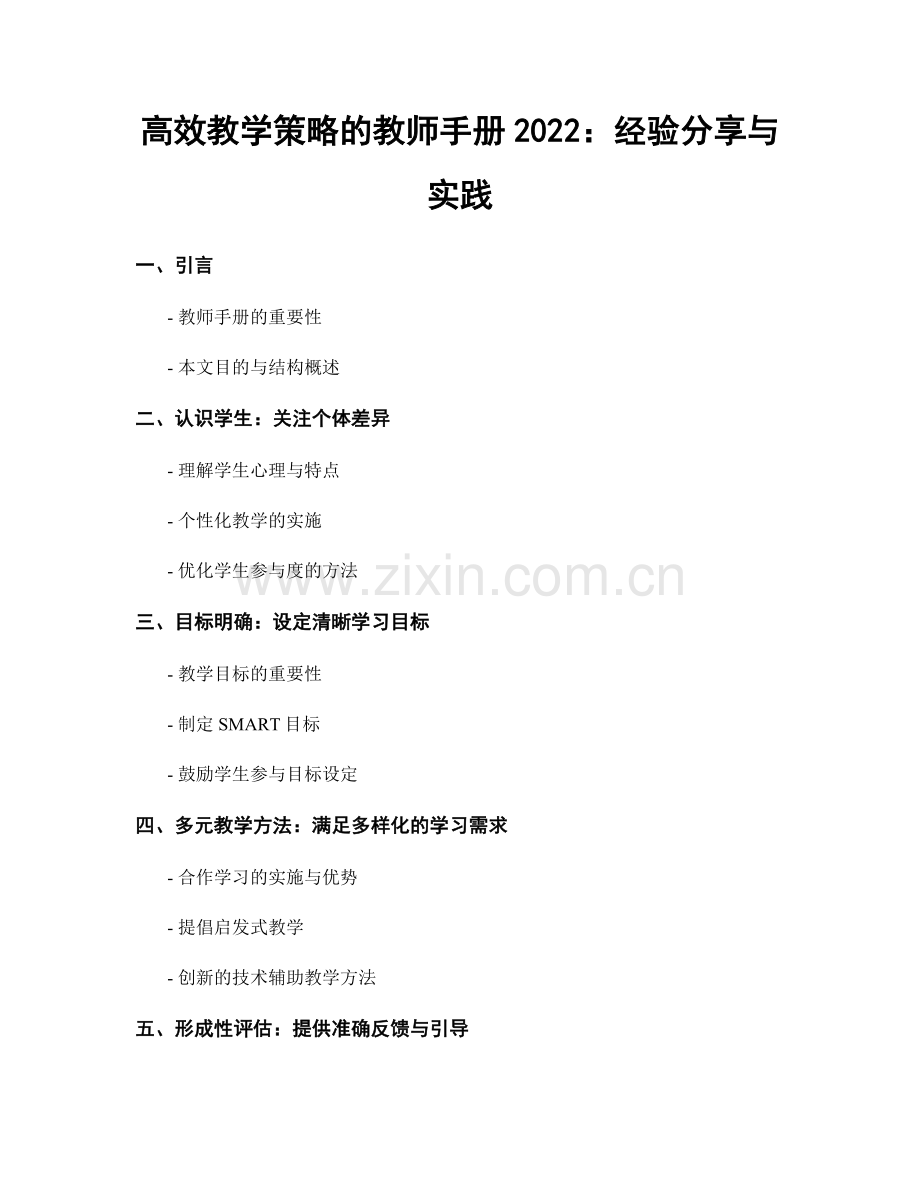 高效教学策略的教师手册2022：经验分享与实践

一、引言

- 教师手册的重要性

- 本文目的与结构概述

二、认识学生：关注个体差异

- 理解学生心理与特点

- 个性化教学的实施

- 优化学生参与度的方法

三、目标明确：设定清晰学习目标

- 教学目标的重要性

- 制定SMART目标

- 鼓励学生参与目标设定

四、多元教学方法：满足多样化的学习需求

- 合作学习的实施与优势

- 提倡启发式教学

- 创新的技术辅助教学方法

五、形成性评估：提供准确反馈与引导

www.zixin.com.cn